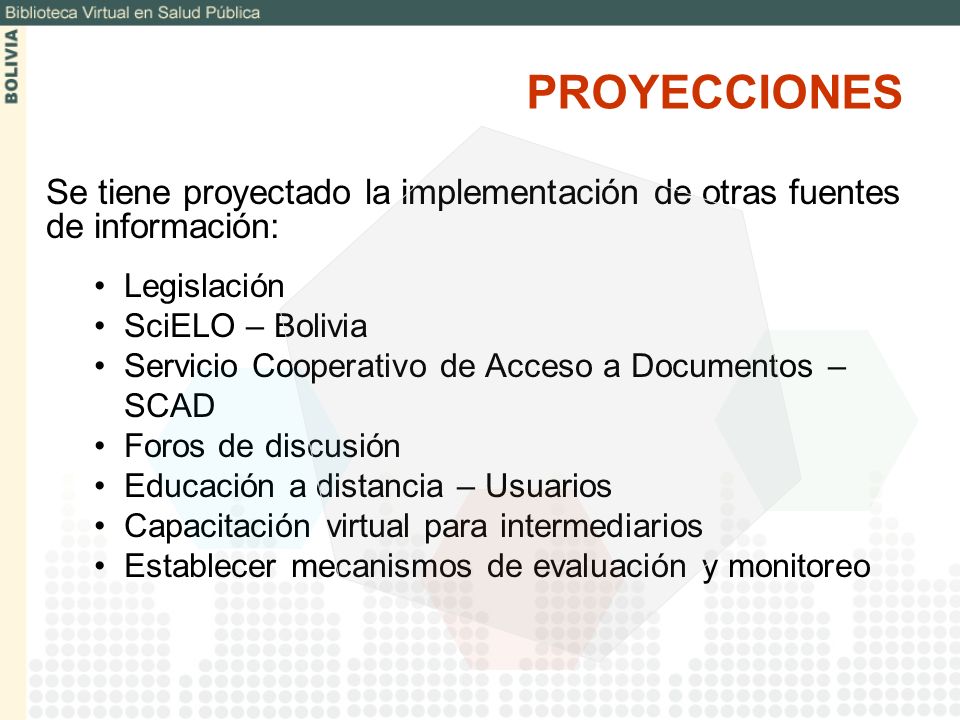 Biblioteca Virtual en Salud Pública

BOLIVIA

PROYECCIONES

Se tiene proyectado la implementación de otras fuentes de información:

• Legislación
• SciELO – Bolivia
• Servicio Cooperativo de Acceso a Documentos – SCAD
• Foros de discusión
• Educación a distancia – Usuarios
• Capacitación virtual para intermediarios
• Establecer mecanismos de evaluación y monitoreo